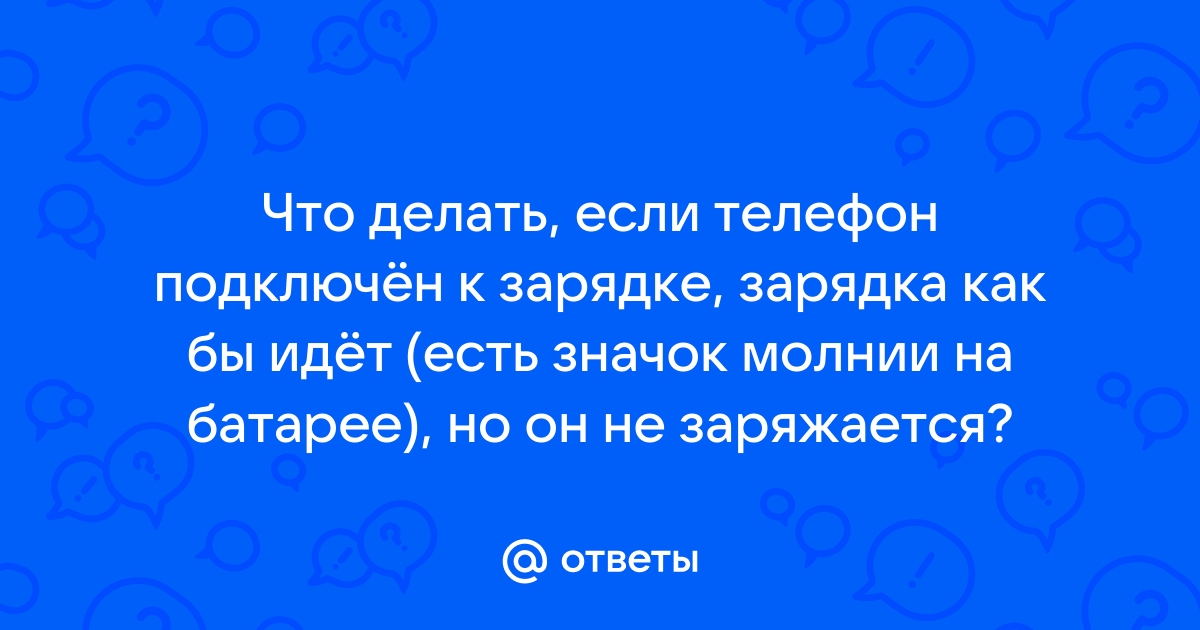 Что делать, если телефон подключён к зарядке, зарядка как бы идёт (есть значок молнии на батарее), но он не заряжается?

@ ответы